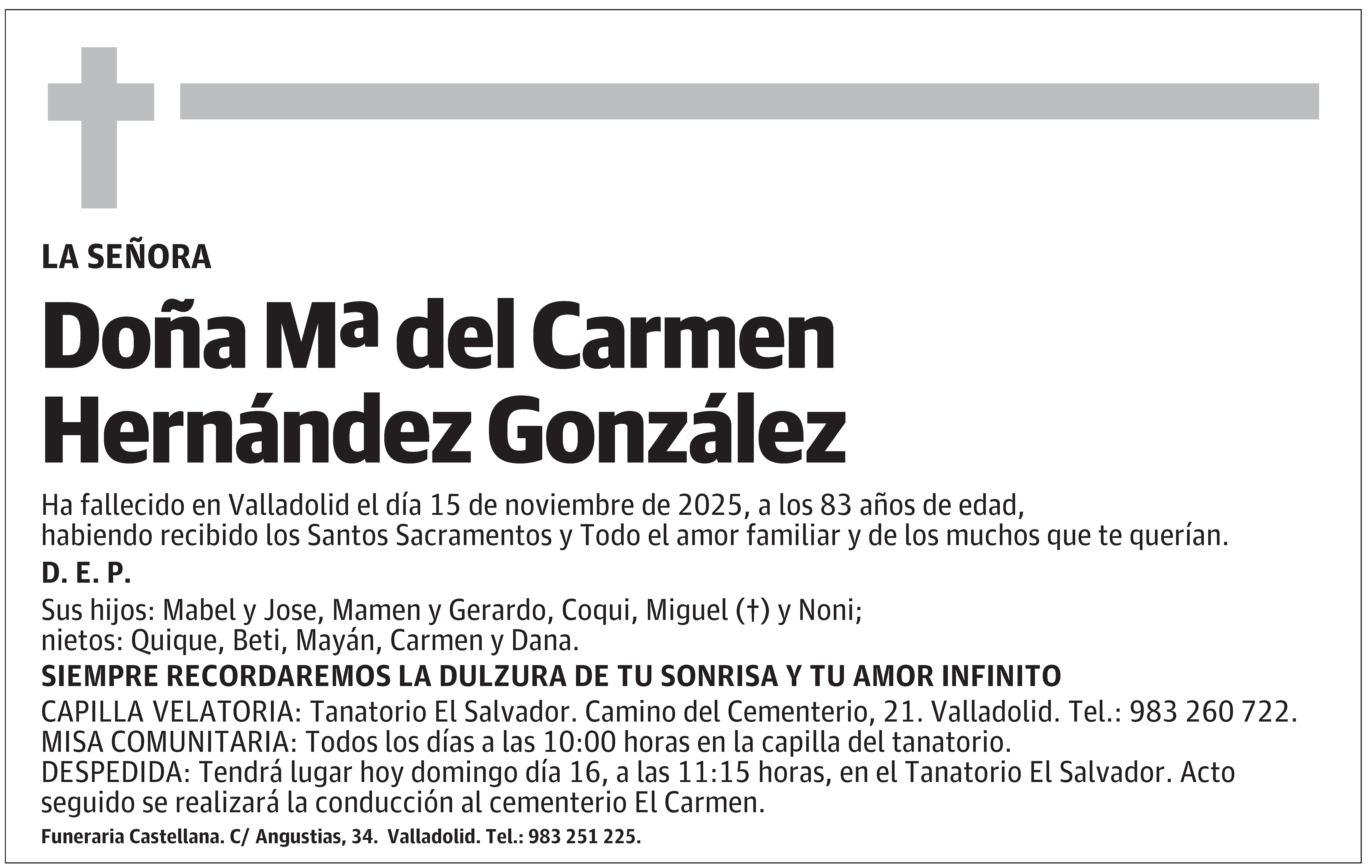 LA SEÑORA

Doña Mª del Carmen Hernández González

Ha fallecido en Valladolid el día 15 de noviembre de 2025, a los 83 años de edad, habiendo recibido los Santos Sacramentos y Todo el amor familiar y de los muchos que te querían.

D. E. P.

Sus hijos: Mabel y Jose, Mamen y Gerardo, Coqui, Miguel (†) y Noni; nietos: Quique, Beti, Mayán, Carmen y Dana.

SIEMPRE RECORDAREMOS LA DULZURA DE TU SONRISA Y TU AMOR INFINITO

CAPILLA VELATORIA: Tanatorio El Salvador. Camino del Cementerio, 21. Valladolid. Tel.: 983 260 722.
MISA COMUNITARIA: Todos los días a las 10:00 horas en la capilla del tanatorio.
DESPEDIDA: Tendrá lugar hoy domingo día 16, a las 11:15 horas, en el Tanatorio El Salvador. Acto seguido se realizará la conducción al cementerio El Carmen.

Funeraria Castellana. C/ Angustias, 34. Valladolid. Tel.: 983 251 225.